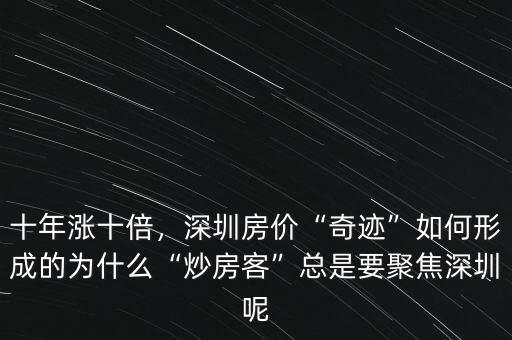 十年涨十倍，深圳房价“奇迹”如何形成的为什么“炒房客”总是要聚焦深圳呢